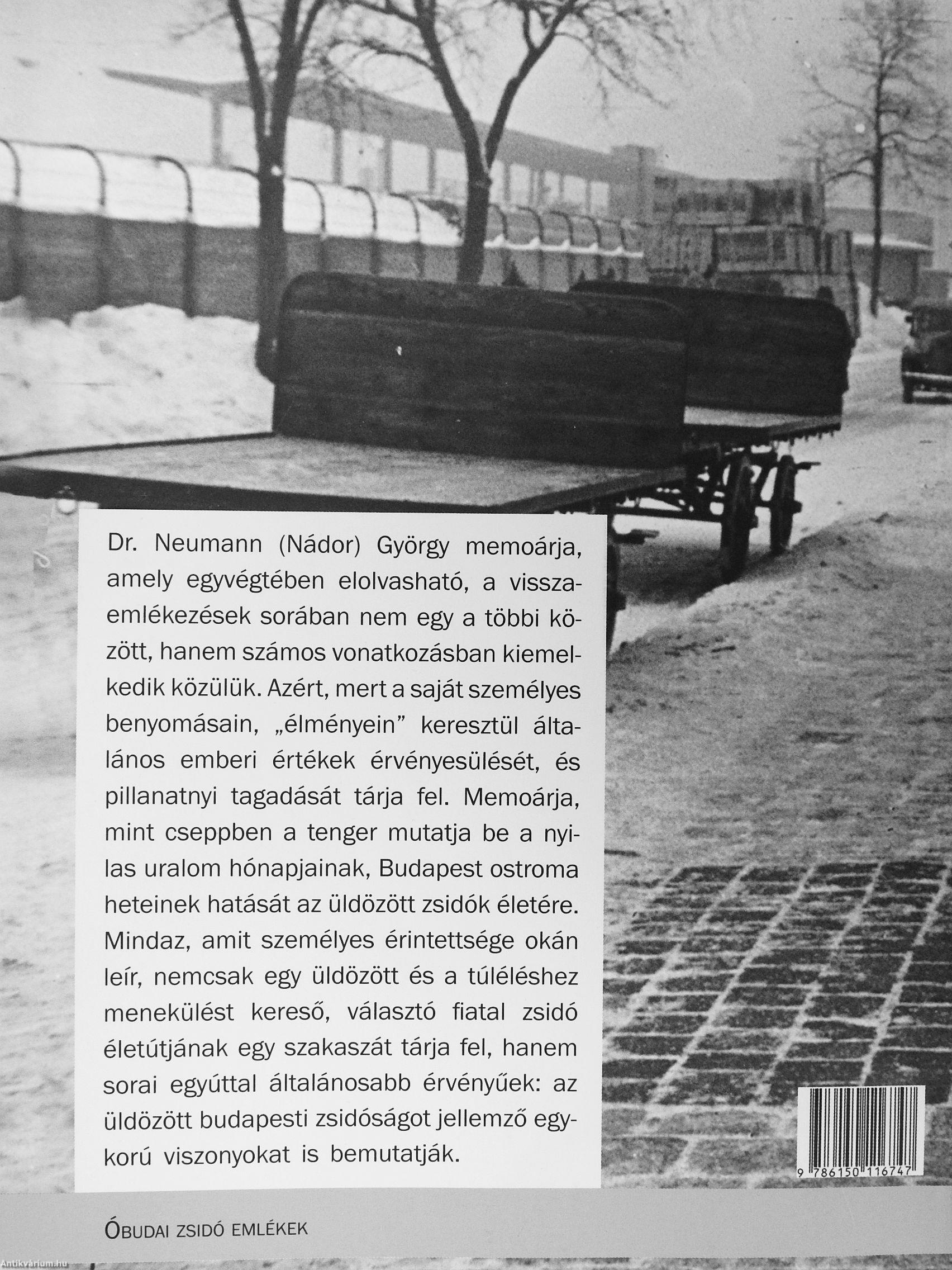 Dr. Neumann (Nádor) György memoárja, amely egyvégtében elolvasható, a visszaemlékezések sorában nem egy a többi között, hanem számos vonatkozásban kiemelkedik közülük. Azért, mert a saját személyes benyomásain, „élményein” keresztül általános emberi értékek érvényesülését, és pillanatnyi tagadását tárja fel. Memoárja, mint cseppben a tenger mutatja be a nyilas uralom hónapjainak, Budapest ostroma heteinek hatását az üldözött zsidók életére. Mindaz, amit személyes érintettsége okán leír, nemcsak egy üldözött és a túléléshez menekülést kereső, választó fiatal zsidó életútjának egy szakaszát tárja fel, hanem sorai egyúttal általánosabb érvényűek: az üldözött budapesti zsidóságot jellemző egykorú viszonyokat is bemutatják.

9 786150 116747

Óbudai zsidó emlékek

Antikvárium.hu